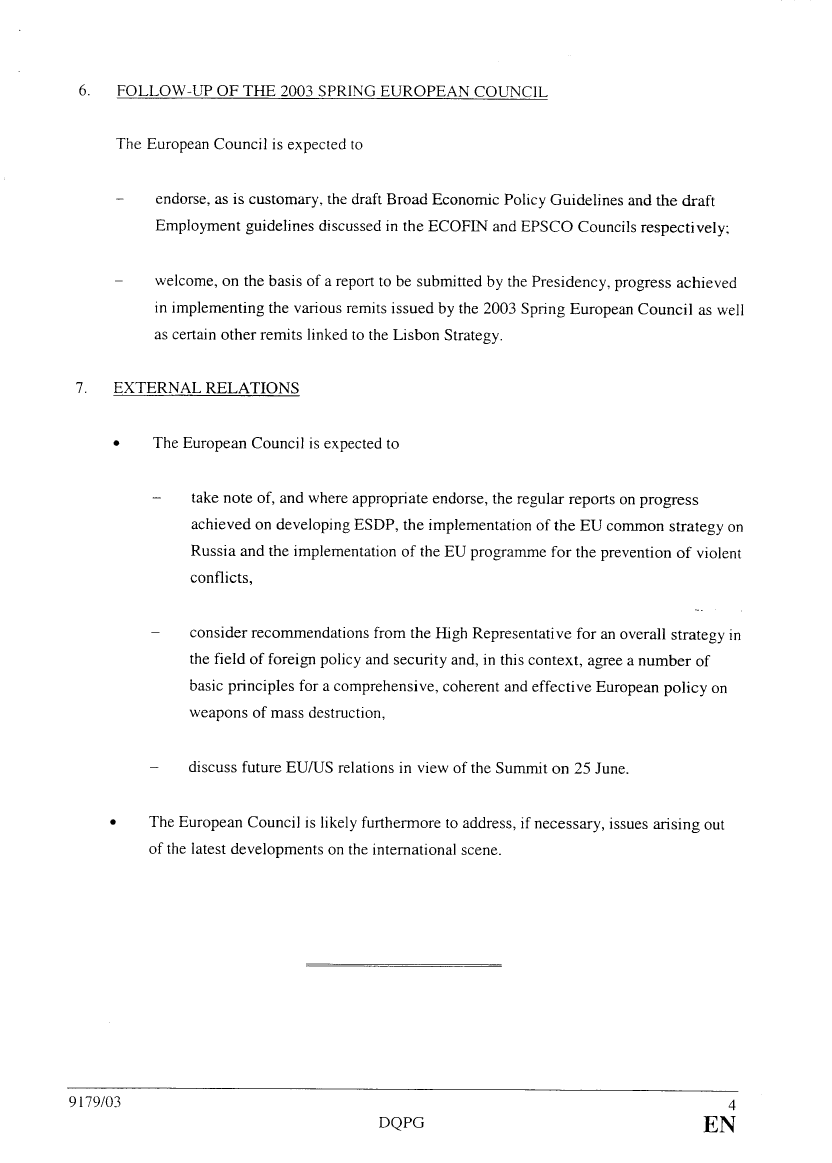 6. FOLLOW-UP OF THE 2003 SPRING EUROPEAN COUNCIL

The European Council is expected to

– endorse, as is customary, the draft Broad Economic Policy Guidelines and the draft Employment guidelines discussed in the ECOFIN and EPSCO Councils respectively;

– welcome, on the basis of a report to be submitted by the Presidency, progress achieved in implementing the various remits issued by the 2003 Spring European Council as well as certain other remits linked to the Lisbon Strategy.

7. EXTERNAL RELATIONS

• The European Council is expected to

– take note of, and where appropriate endorse, the regular reports on progress achieved on developing ESDP, the implementation of the EU common strategy on Russia and the implementation of the EU programme for the prevention of violent conflicts,

– consider recommendations from the High Representative for an overall strategy in the field of foreign policy and security and, in this context, agree a number of basic principles for a comprehensive, coherent and effective European policy on weapons of mass destruction,

– discuss future EU/US relations in view of the Summit on 25 June.

• The European Council is likely furthermore to address, if necessary, issues arising out of the latest developments on the international scene.

9179/03 4
DQPG EN